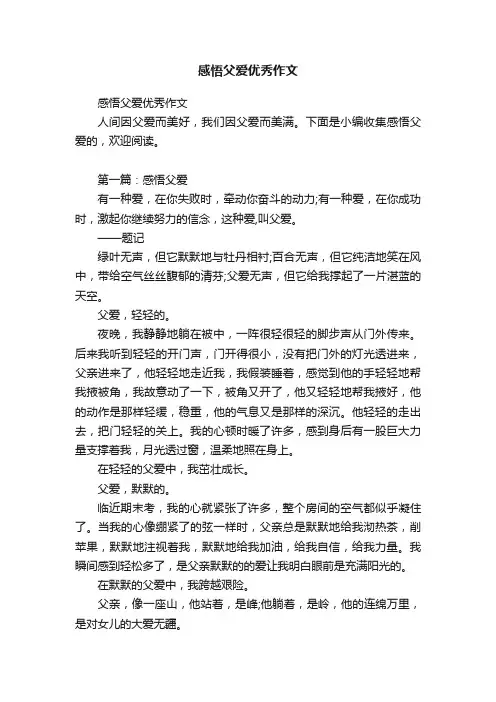 感悟父爱优秀作文

感悟父爱优秀作文

人间因父爱而美好，我们因父爱而美满。下面是小编收集感悟父爱的，欢迎阅读。

第一篇：感悟父爱

有一种爱，在你失败时，牵动你奋斗的动力;有一种爱，在你成功时，激起你继续努力的信念，这种爱,叫父爱。

——题记

绿叶无声，但它默默地与牡丹相衬;百合无声，但它纯洁地笑在风中，带给空气丝丝馥郁的清芬;父爱无声，但它给我撑起了一片湛蓝的天空。

父爱，轻轻的。

夜晚，我静静地躺在被中，一阵很轻很轻的脚步声从门外传来。后来我听到轻轻的开门声，门开得很小，没有把门外的灯光透进来，父亲进来了，他轻轻地走近我，我假装睡着，感觉到他的手轻轻地帮我掖被角，我故意动了一下，被角又开了，他又轻轻地帮我掖好，他的动作是那样轻缓，稳重，他的气息又是那样的深沉。他轻轻的走出去，把门轻轻的关上。我的心顿时暖了许多，感到身后有一股巨大力量支撑着我，月光透过窗，温柔地照在身上。

在轻轻的父爱中，我茁壮成长。

父爱，默默的。

临近期末考，我的心就紧张了许多，整个房间的空气都似乎凝住了。当我的心像绷紧了的弦一样时，父亲总是默默地给我沏热茶，削苹果，默默地注视着我，默默地给我加油，给我自信，给我力量。我瞬间感到轻松多了，是父亲默默的的爱让我明白眼前是充满阳光的。

在默默的父爱中，我跨越艰险。

父亲，像一座山，他站着，是峰;他躺着，是岭，他的连绵万里，是对女儿的大爱无疆。